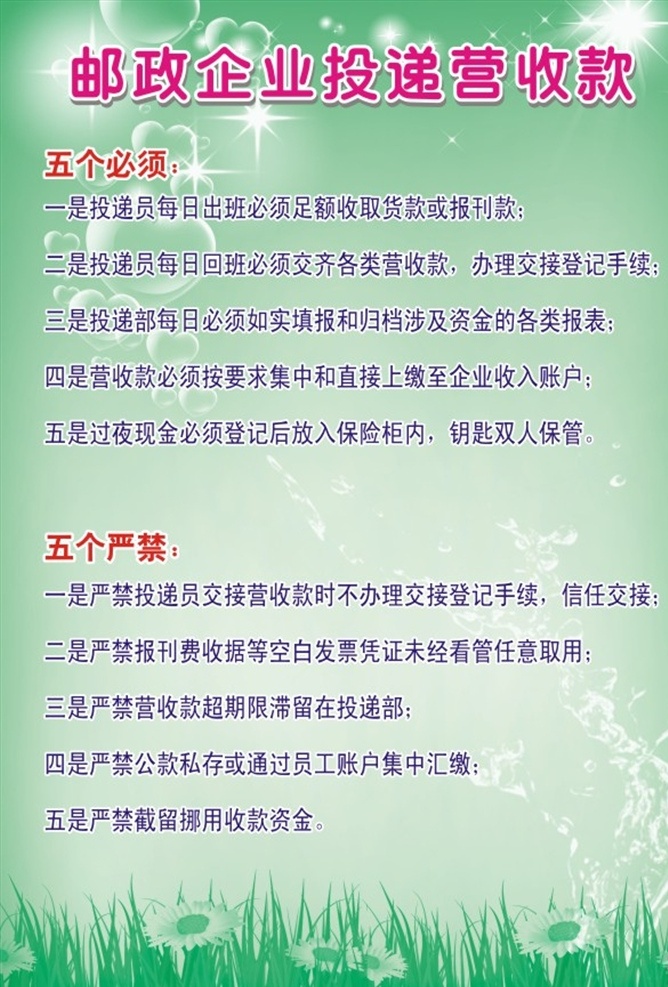 邮政企业投递营收款

五个必须：

一是投递员每日出班必须足额收取货款或报刊款；

二是投递员每日回班必须交齐各类营收款，办理交接登记手续；

三是投递部每日必须如实填报和归档涉及资金的各类报表；

四是营收款必须按要求集中和直接上缴至企业收入账户；

五是过夜现金必须登记后放入保险柜内，钥匙双人保管。

五个严禁：

一是严禁投递员交接营收款时不办理交接登记手续，信任交接；

二是严禁报刊费收据等空白发票凭证未经看管任意取用；

三是严禁营收款超期限滞留在投递部；

四是严禁公款私存或通过员工账户集中汇缴；

五是严禁截留挪用收款资金。